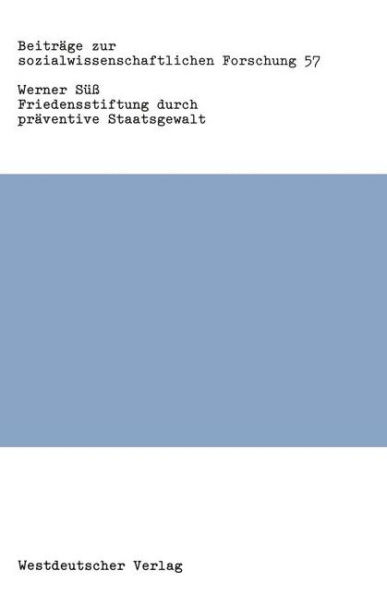 Beiträge zur sozialwissenschaftlichen Forschung 57

Werner Süß
Friedensstiftung durch präventive Staatsgewalt

Westdeutscher Verlag